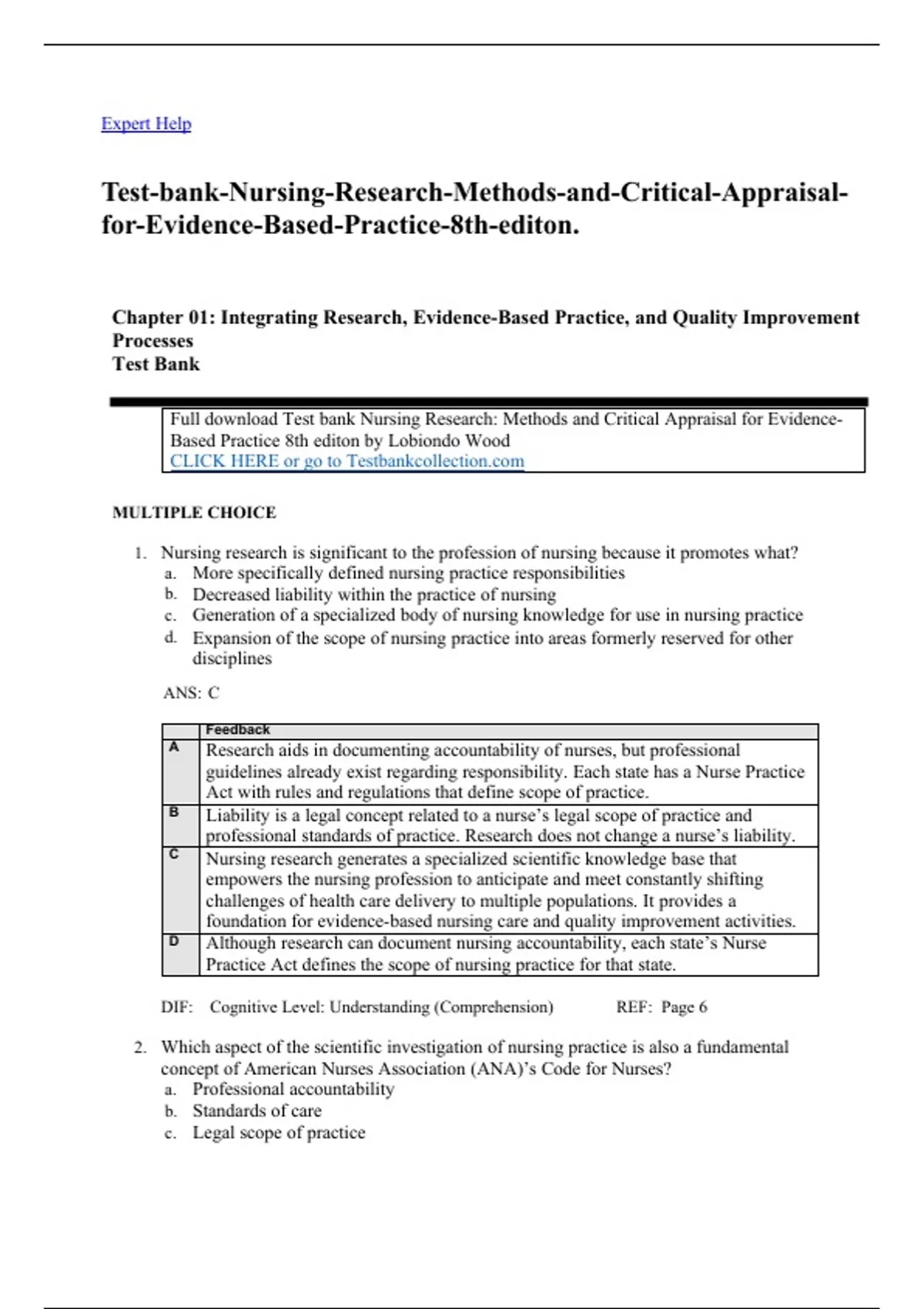 Expert Help

Test-bank-Nursing-Research-Methods-and-Critical-Appraisal-for-Evidence-Based-Practice-8th-editon.

Chapter 01: Integrating Research, Evidence-Based Practice, and Quality Improvement Processes
Test Bank

Full download Test bank Nursing Research: Methods and Critical Appraisal for Evidence-Based Practice 8th editon by Lobiondo Wood
CLICK HERE or go to Testbankcollection.com

MULTIPLE CHOICE

1. Nursing research is significant to the profession of nursing because it promotes what?
a. More specifically defined nursing practice responsibilities
b. Decreased liability within the practice of nursing
c. Generation of a specialized body of nursing knowledge for use in nursing practice
d. Expansion of the scope of nursing practice into areas formerly reserved for other disciplines

ANS: C

| | Feedback |
|---|---|
| A | Research aids in documenting accountability of nurses, but professional guidelines already exist regarding responsibility. Each state has a Nurse Practice Act with rules and regulations that define scope of practice. |
| B | Liability is a legal concept related to a nurse's legal scope of practice and professional standards of practice. Research does not change a nurse's liability. |
| C | Nursing research generates a specialized scientific knowledge base that empowers the nursing profession to anticipate and meet constantly shifting challenges of health care delivery to multiple populations. It provides a foundation for evidence-based nursing care and quality improvement activities. |
| D | Although research can document nursing accountability, each state's Nurse Practice Act defines the scope of nursing practice for that state. |

DIF: Cognitive Level: Understanding (Comprehension) REF: Page 6

2. Which aspect of the scientific investigation of nursing practice is also a fundamental concept of American Nurses Association (ANA)'s Code for Nurses?
a. Professional accountability
b. Standards of care
c. Legal scope of practice